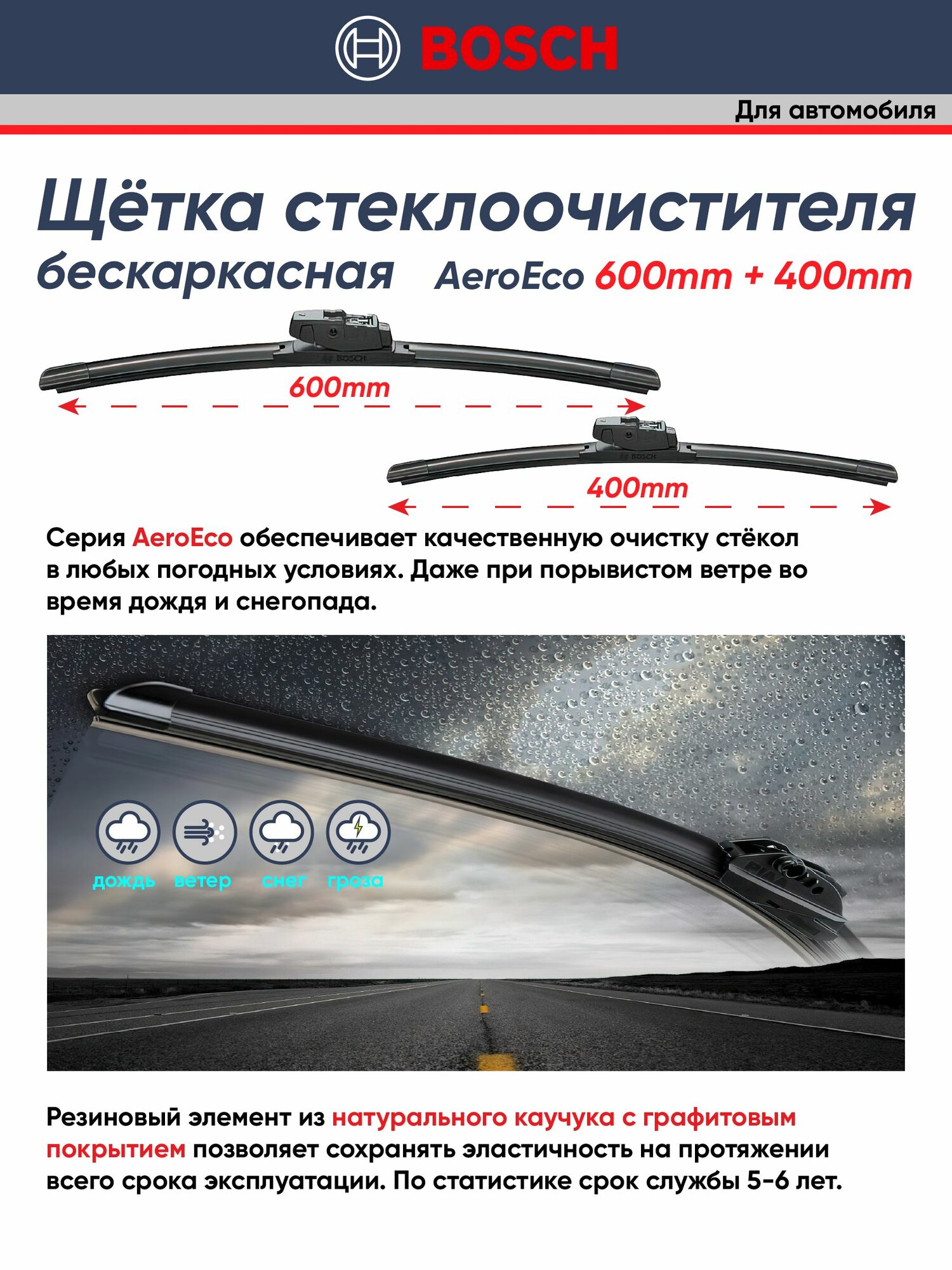 BOSCH

Для автомобиля

Щётка стеклоочистителя

бескаркасная AeroEco 600mm + 400mm

600mm

400mm

Серия AeroEco обеспечивает качественную очистку стёкол в любых погодных условиях. Даже при порывистом ветре во время дождя и снегопада.

дождь ветер снег гроза

Резиновый элемент из натурального каучука с графитовым покрытием позволяет сохранять эластичность на протяжении всего срока эксплуатации. По статистике срок службы 5-6 лет.